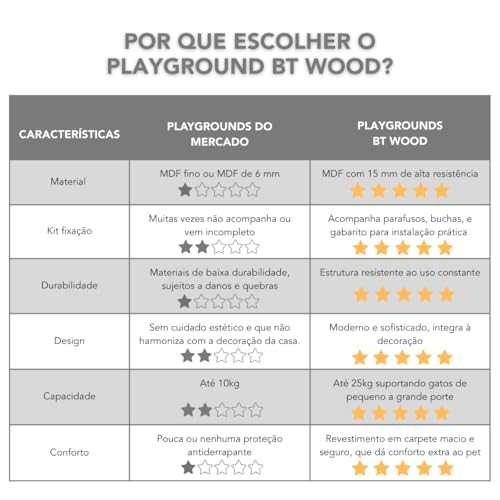 POR QUE ESCOLHER O PLAYGROUND BT WOOD?

| CARACTERÍSTICAS | PLAYGROUNDS DO MERCADO | PLAYGROUNDS BT WOOD |
|---|---|---|
| Material | MDF fino ou MDF de 6 mm | MDF com 15 mm de alta resistência |
| Kit fixação | Muitas vezes não acompanha ou vem incompleto | Acompanha parafusos, buchas, e gabarito para instalação prática |
| Durabilidade | Materiais de baixa durabilidade, sujeitos a danos e quebras | Estrutura resistente ao uso constante |
| Design | Sem cuidado estético e que não harmoniza com a decoração da casa. | Moderno e sofisticado, integra à decoração |
| Capacidade | Até 10kg | Até 25kg suportando gatos de pequeno a grande porte |
| Conforto | Pouca ou nenhuma proteção antiderrapante | Revestimento em carpete macio e seguro, que dá conforto extra ao pet |